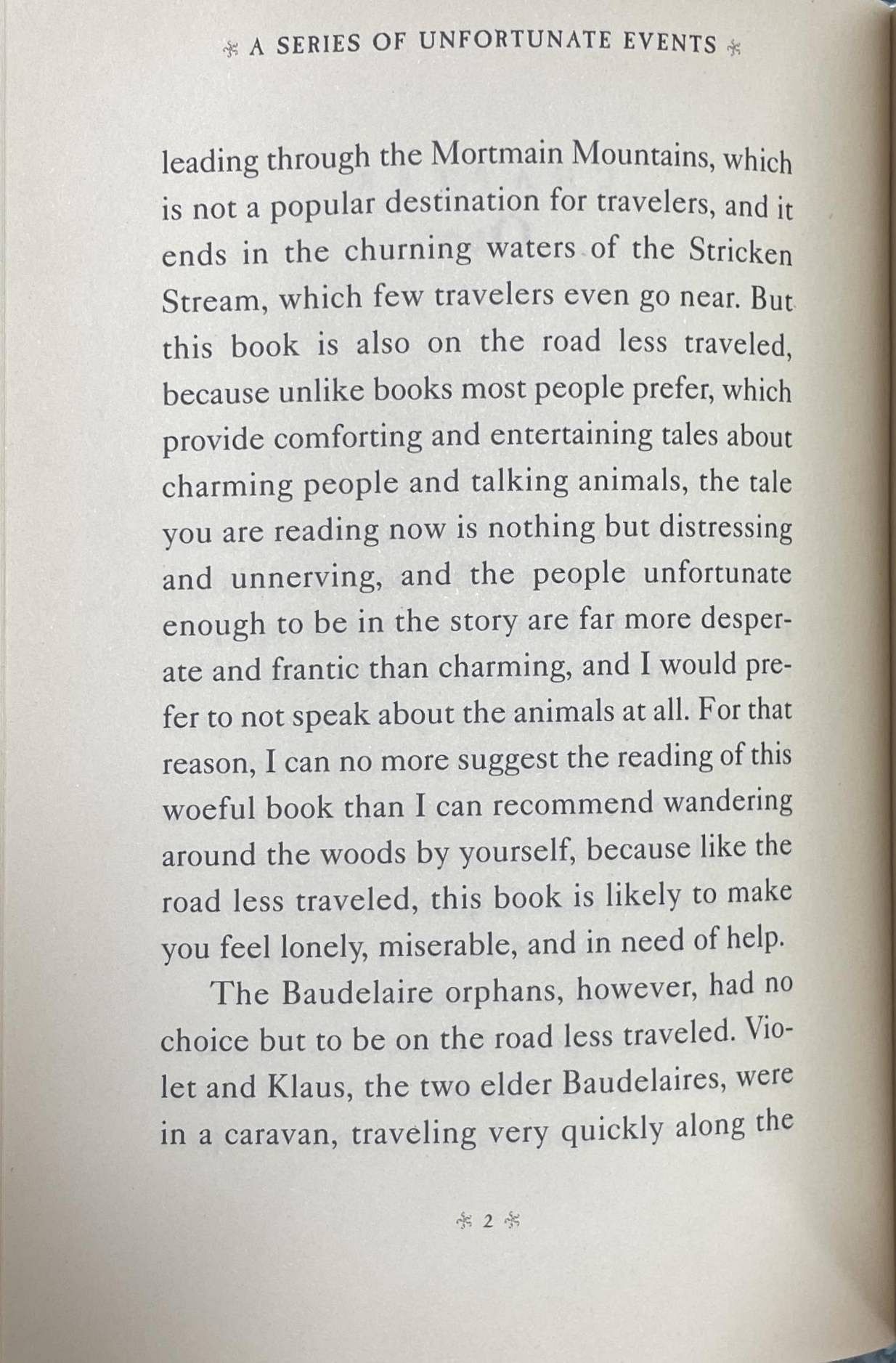 A SERIES OF UNFORTUNATE EVENTS

leading through the Mortmain Mountains, which is not a popular destination for travelers, and it ends in the churning waters of the Stricken Stream, which few travelers even go near. But this book is also on the road less traveled, because unlike books most people prefer, which provide comforting and entertaining tales about charming people and talking animals, the tale you are reading now is nothing but distressing and unnerving, and the people unfortunate enough to be in the story are far more desperate and frantic than charming, and I would prefer to not speak about the animals at all. For that reason, I can no more suggest the reading of this woeful book than I can recommend wandering around the woods by yourself, because like the road less traveled, this book is likely to make you feel lonely, miserable, and in need of help.

The Baudelaire orphans, however, had no choice but to be on the road less traveled. Violet and Klaus, the two elder Baudelaires, were in a caravan, traveling very quickly along the

2